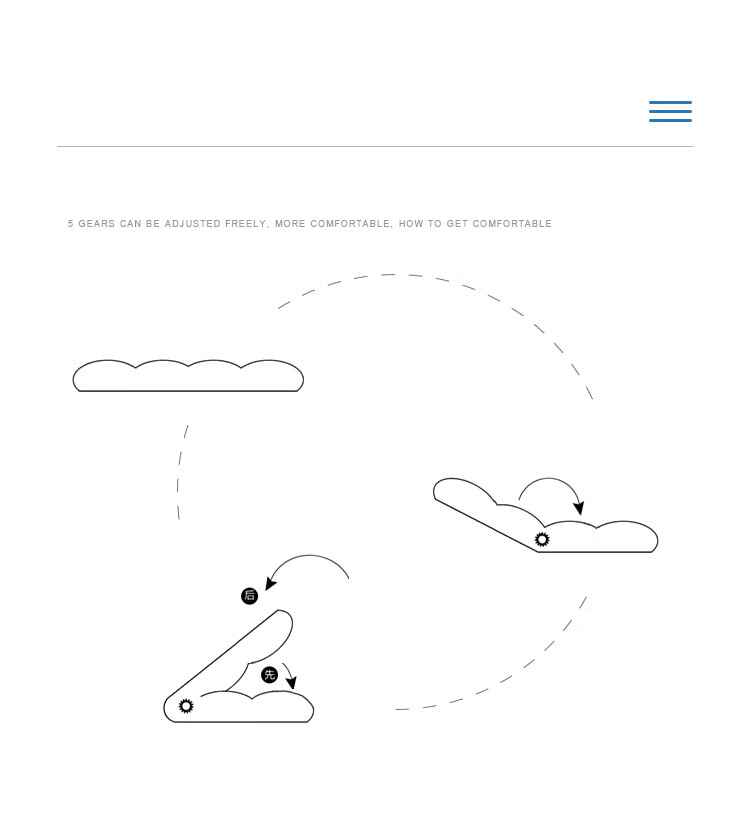 5 GEARS CAN BE ADJUSTED FREELY, MORE COMFORTABLE, HOW TO GET COMFORTABLE

后

先